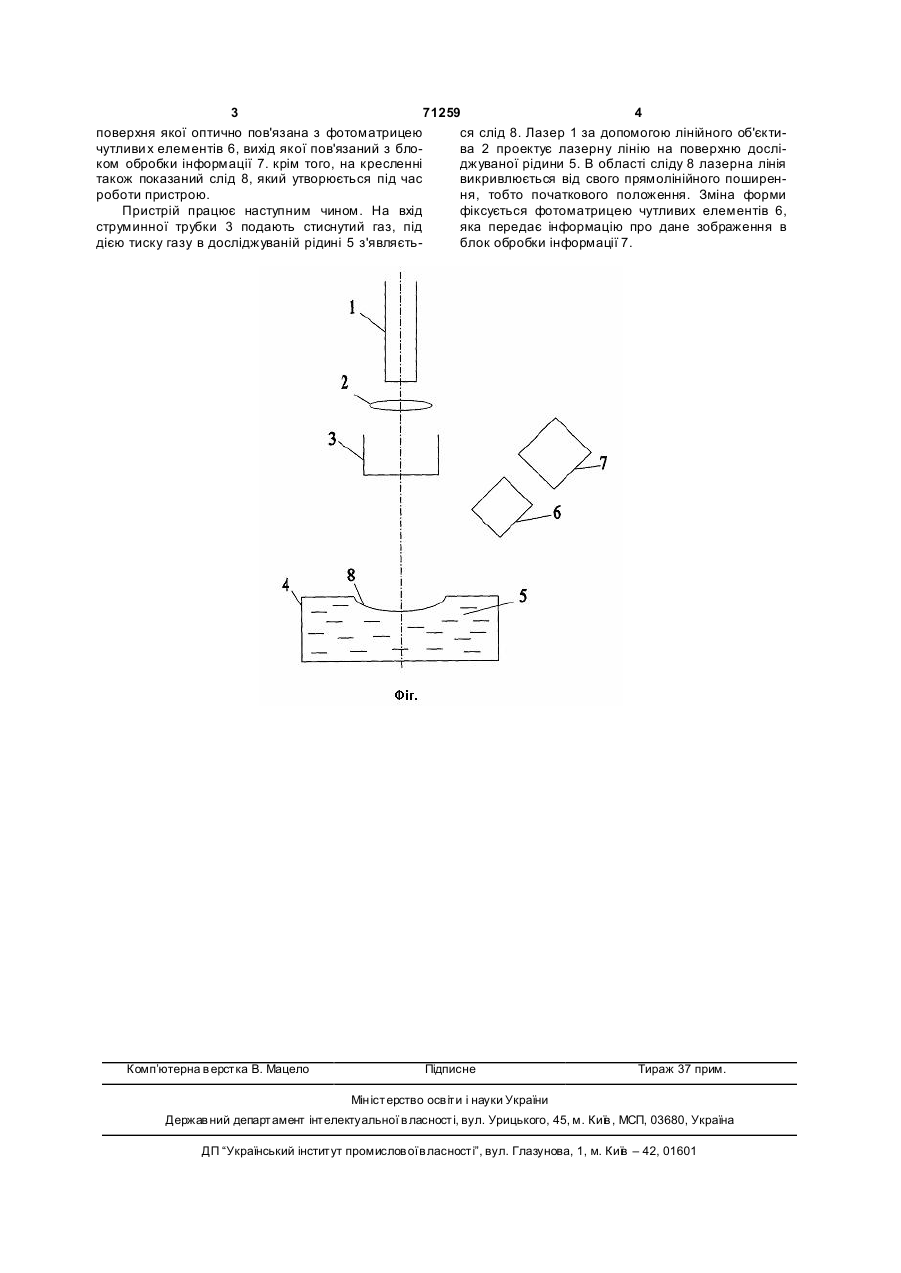 3 71259 4

поверхня якої оптично пов'язана з фотоматрицею чутливих елементів 6, вихід якої пов'язаний з блоком обробки інформації 7. крім того, на кресленні також показаний слід 8, який утворюється під час роботи пристрою.

Пристрій працює наступним чином. На вхід струминної трубки 3 подають стиснутий газ, під дією тиску газу в досліджуваній рідині 5 з'являється слід 8. Лазер 1 за допомогою лінійного об'єктива 2 проектує лазерну лінію на поверхню досліджуваної рідини 5. В області сліду 8 лазерна лінія викривлюється від свого прямолінійного поширення, тобто початкового положення. Зміна форми фіксується фотоматрицею чутливих елементів 6, яка передає інформацію про дане зображення в блок обробки інформації 7.

1
2
3
7
6
4
8
5

Фіг.

Комп'ютерна верстка В. Мацело Підписне Тираж 37 прим.

Міністерство освіти і науки України

Державний департамент інтелектуальної власності, вул. Урицького, 45, м. Київ, МСП, 03680, Україна

ДП "Український інститут промислової власності", вул. Глазунова, 1, м. Київ – 42, 01601